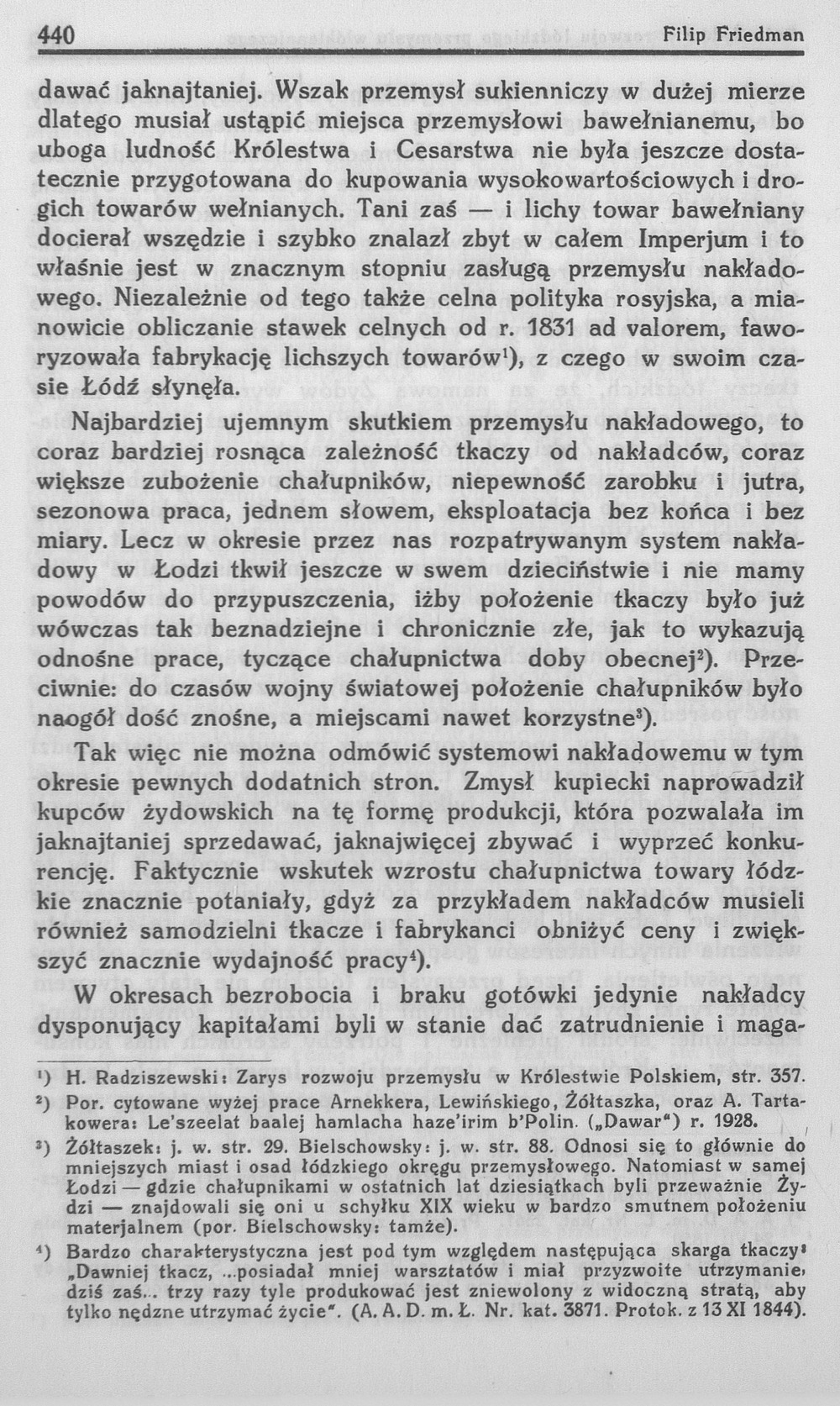 440 Filip Friedman

dawać jaknajtaniej. Wszak przemysł sukienniczy w dużej mierze dlatego musiał ustąpić miejsca przemysłowi bawełnianemu, bo uboga ludność Królestwa i Cesarstwa nie była jeszcze dostatecznie przygotowana do kupowania wysokowartościowych i drogich towarów wełnianych. Tani zaś — i lichy towar bawełniany docierał wszędzie i szybko znalazł zbyt w całem Imperjum i to właśnie jest w znacznym stopniu zasługą przemysłu nakładowego. Niezależnie od tego także celna polityka rosyjska, a mianowicie obliczanie stawek celnych od r. 1831 ad valorem, faworyzowała fabrykację lichszych towarów¹), z czego w swoim czasie Łódź słynęła.

Najbardziej ujemnym skutkiem przemysłu nakładowego, to coraz bardziej rosnąca zależność tkaczy od nakładców, coraz większe zubożenie chałupników, niepewność zarobku i jutra, sezonowa praca, jednem słowem, eksploatacja bez końca i bez miary. Lecz w okresie przez nas rozpatrywanym system nakładowy w Łodzi tkwił jeszcze w swem dzieciństwie i nie mamy powodów do przypuszczenia, iżby położenie tkaczy było już wówczas tak beznadziejne i chronicznie złe, jak to wykazują odnośne prace, tyczące chałupnictwa doby obecnej²). Przeciwnie: do czasów wojny światowej położenie chałupników było naogół dość znośne, a miejscami nawet korzystne³).

Tak więc nie można odmówić systemowi nakładowemu w tym okresie pewnych dodatnich stron. Zmysł kupiecki naprowadził kupców żydowskich na tę formę produkcji, która pozwalała im jaknajtaniej sprzedawać, jaknajwięcej zbywać i wyprzeć konkurencję. Faktycznie wskutek wzrostu chałupnictwa towary łódzkie znacznie potaniały, gdyż za przykładem nakładców musieli również samodzielni tkacze i fabrykanci obniżyć ceny i zwiększyć znacznie wydajność pracy⁴).

W okresach bezrobocia i braku gotówki jedynie nakładcy dysponujący kapitałami byli w stanie dać zatrudnienie i maga-

¹) H. Radziszewski: Zarys rozwoju przemysłu w Królestwie Polskiem, str. 357.
²) Por. cytowane wyżej prace Arnekkera, Lewińskiego, Żółtaszka, oraz A. Tartakowera: Le'szeelat baalej hamlacha haze'irim b'Polin. („Dawar") r. 1928.
³) Żółtaszek: j. w. str. 29. Bielschowsky: j. w. str. 88. Odnosi się to głównie do mniejszych miast i osad łódzkiego okręgu przemysłowego. Natomiast w samej Łodzi — gdzie chałupnikami w ostatnich lat dziesiątkach byli przeważnie Żydzi — znajdowali się oni u schyłku XIX wieku w bardzo smutnem położeniu materjalnem (por. Bielschowsky: tamże).
⁴) Bardzo charakterystyczna jest pod tym względem następująca skarga tkaczy: „Dawniej tkacz, ...posiadał mniej warsztatów i miał przyzwoite utrzymanie, dziś zaś... trzy razy tyle produkować jest zniewolony z widoczną stratą, aby tylko nędzne utrzymać życie". (A. A. D. m. Ł. Nr. kat. 3871. Protok. z 13 XI 1844).